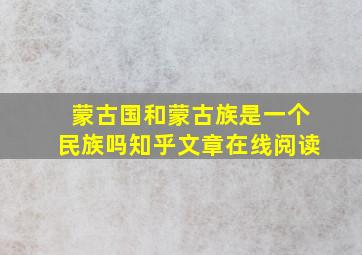 蒙古国和蒙古族是一个民族吗知乎文章在线阅读